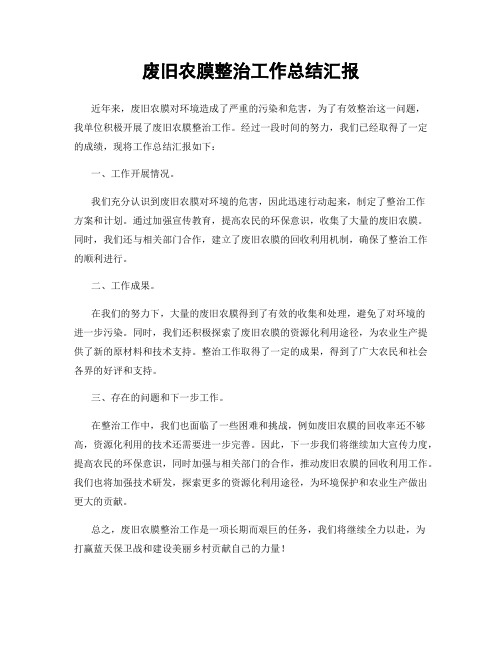 废旧农膜整治工作总结汇报

近年来，废旧农膜对环境造成了严重的污染和危害，为了有效整治这一问题，我单位积极开展了废旧农膜整治工作。经过一段时间的努力，我们已经取得了一定的成绩，现将工作总结汇报如下：

一、工作开展情况。

我们充分认识到废旧农膜对环境的危害，因此迅速行动起来，制定了整治工作方案和计划。通过加强宣传教育，提高农民的环保意识，收集了大量的废旧农膜。同时，我们还与相关部门合作，建立了废旧农膜的回收利用机制，确保了整治工作的顺利进行。

二、工作成果。

在我们的努力下，大量的废旧农膜得到了有效的收集和处理，避免了对环境的进一步污染。同时，我们还积极探索了废旧农膜的资源化利用途径，为农业生产提供了新的原材料和技术支持。整治工作取得了一定的成果，得到了广大农民和社会各界的好评和支持。

三、存在的问题和下一步工作。

在整治工作中，我们也面临了一些困难和挑战，例如废旧农膜的回收率还不够高，资源化利用的技术还需要进一步完善。因此，下一步我们将继续加大宣传力度，提高农民的环保意识，同时加强与相关部门的合作，推动废旧农膜的回收利用工作。我们也将加强技术研发，探索更多的资源化利用途径，为环境保护和农业生产做出更大的贡献。

总之，废旧农膜整治工作是一项长期而艰巨的任务，我们将继续全力以赴，为打赢蓝天保卫战和建设美丽乡村贡献自己的力量！